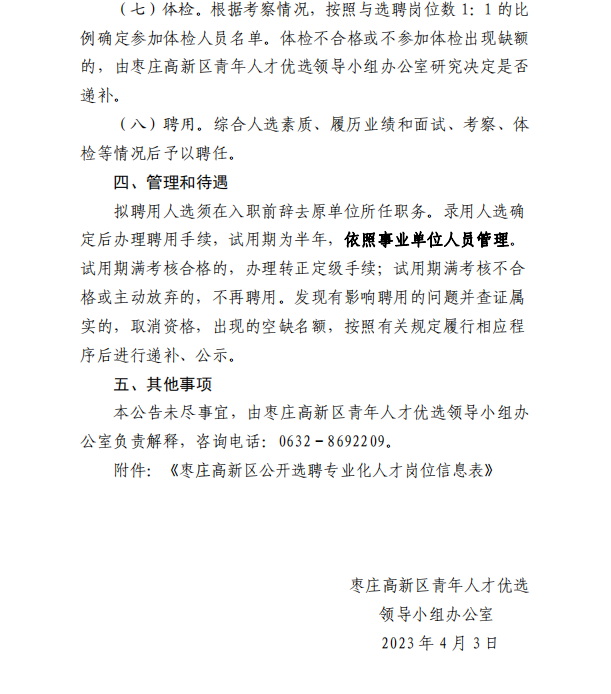 （七）体检。根据考察情况，按照与选聘岗位数 1：1 的比例确定参加体检人员名单。体检不合格或不参加体检出现缺额的，由枣庄高新区青年人才优选领导小组办公室研究决定是否递补。

（八）聘用。综合人选素质、履历业绩和面试、考察、体检等情况后予以聘任。

四、管理和待遇

拟聘用人选须在入职前辞去原单位所任职务。录用人选确定后办理聘用手续，试用期为半年，依照事业单位人员管理。试用期满考核合格的，办理转正定级手续；试用期满考核不合格或主动放弃的，不再聘用。发现有影响聘用的问题并查证属实的，取消资格，出现的空缺名额，按照有关规定履行相应程序后进行递补、公示。

五、其他事项

本公告未尽事宜，由枣庄高新区青年人才优选领导小组办公室负责解释，咨询电话：0632－8692209。

附件：《枣庄高新区公开选聘专业化人才岗位信息表》

枣庄高新区青年人才优选
领导小组办公室
2023 年 4 月 3 日